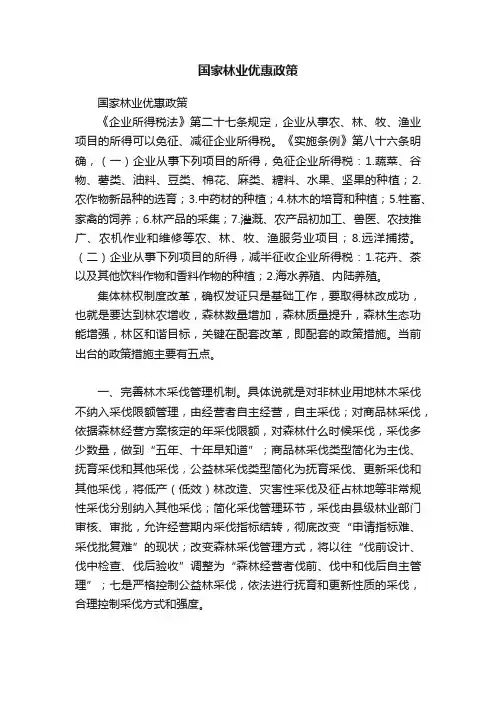 国家林业优惠政策

国家林业优惠政策

《企业所得税法》第二十七条规定，企业从事农、林、牧、渔业项目的所得可以免征、减征企业所得税。《实施条例》第八十六条明确，（一）企业从事下列项目的所得，免征企业所得税：1.蔬菜、谷物、薯类、油料、豆类、棉花、麻类、糖料、水果、坚果的种植；2.农作物新品种的选育；3.中药材的种植；4.林木的培育和种植；5.牲畜、家禽的饲养；6.林产品的采集；7.灌溉、农产品初加工、兽医、农技推广、农机作业和维修等农、林、牧、渔服务业项目；8.远洋捕捞。（二）企业从事下列项目的所得，减半征收企业所得税：1.花卉、茶以及其他饮料作物和香料作物的种植；2.海水养殖、内陆养殖。

集体林权制度改革，确权发证只是基础工作，要取得林改成功，也就是要达到林农增收，森林数量增加，森林质量提升，森林生态功能增强，林区和谐目标，关键在配套改革，即配套的政策措施。当前出台的政策措施主要有五点。

一、完善林木采伐管理机制。具体说就是对非林业用地林木采伐不纳入采伐限额管理，由经营者自主经营，自主采伐；对商品林采伐，依据森林经营方案核定的年采伐限额，对森林什么时候采伐，采伐多少数量，做到“五年、十年早知道”；商品林采伐类型简化为主伐、抚育采伐和其他采伐，公益林采伐类型简化为抚育采伐、更新采伐和其他采伐，将低产（低效）林改造、灾害性采伐及征占林地等非常规性采伐分别纳入其他采伐；简化采伐管理环节，采伐由县级林业部门审核、审批，允许经营期内采伐指标结转，彻底改变“申请指标难、采伐批复难”的现状；改变森林采伐管理方式，将以往“伐前设计、伐中检查、伐后验收”调整为“森林经营者伐前、伐中和伐后自主管理”；七是严格控制公益林采伐，依法进行抚育和更新性质的采伐，合理控制采伐方式和强度。